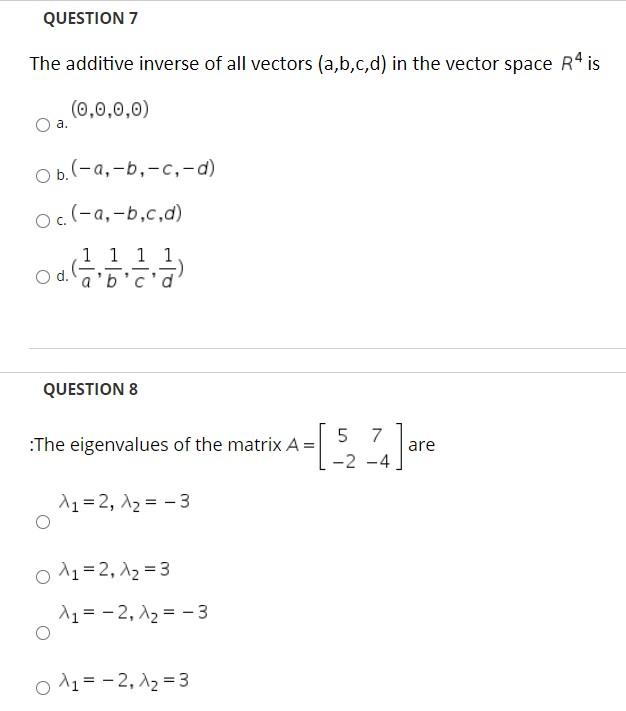 QUESTION 7

The additive inverse of all vectors (a,b,c,d) in the vector space $R^4$ is

a. $(0,0,0,0)$

b. $(-a,-b,-c,-d)$

c. $(-a,-b,c,d)$

d. $(\frac{1}{a},\frac{1}{b},\frac{1}{c},\frac{1}{d})$

QUESTION 8

:The eigenvalues of the matrix $A=\begin{bmatrix} 5 & 7 \\ -2 & -4 \end{bmatrix}$ are

$\lambda_1=2, \lambda_2=-3$

$\lambda_1=2, \lambda_2=3$

$\lambda_1=-2, \lambda_2=-3$

$\lambda_1=-2, \lambda_2=3$